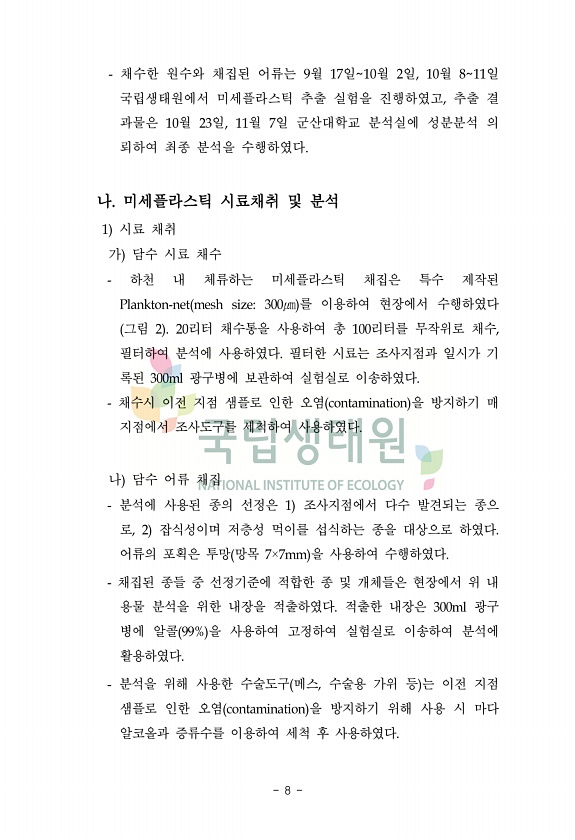 - 채수한 원수와 채집된 어류는 9월 17일~10월 2일, 10월 8~11일 국립생태원에서 미세플라스틱 추출 실험을 진행하였고, 추출 결과물은 10월 23일, 11월 7일 군산대학교 분석실에 성분분석 의뢰하여 최종 분석을 수행하였다.

나. 미세플라스틱 시료채취 및 분석

1) 시료 채취

가) 담수 시료 채수

- 하천 내 체류하는 미세플라스틱 채집은 특수 제작된 Plankton-net(mesh size: 300㎛)를 이용하여 현장에서 수행하였다 (그림 2). 20리터 채수통을 사용하여 총 100리터를 무작위로 채수, 필터하여 분석에 사용하였다. 필터한 시료는 조사지점과 일시가 기록된 300ml 광구병에 보관하여 실험실로 이송하였다.

- 채수시 이전 지점 샘플로 인한 오염(contamination)을 방지하기 매 지점에서 조사도구를 세척하여 사용하였다.

국립생태원
NATIONAL INSTITUTE OF ECOLOGY

나) 담수 어류 채집

- 분석에 사용된 종의 선정은 1) 조사지점에서 다수 발견되는 종으로, 2) 잡식성이며 저층성 먹이를 섭식하는 종을 대상으로 하였다. 어류의 포획은 투망(망목 7×7mm)을 사용하여 수행하였다.

- 채집된 종들 중 선정기준에 적합한 종 및 개체들은 현장에서 위 내용물 분석을 위한 내장을 적출하였다. 적출한 내장은 300ml 광구병에 알콜(99%)을 사용하여 고정하여 실험실로 이송하여 분석에 활용하였다.

- 분석을 위해 사용한 수술도구(메스, 수술용 가위 등)는 이전 지점 샘플로 인한 오염(contamination)을 방지하기 위해 사용 시 마다 알코올과 증류수를 이용하여 세척 후 사용하였다.

- 8 -